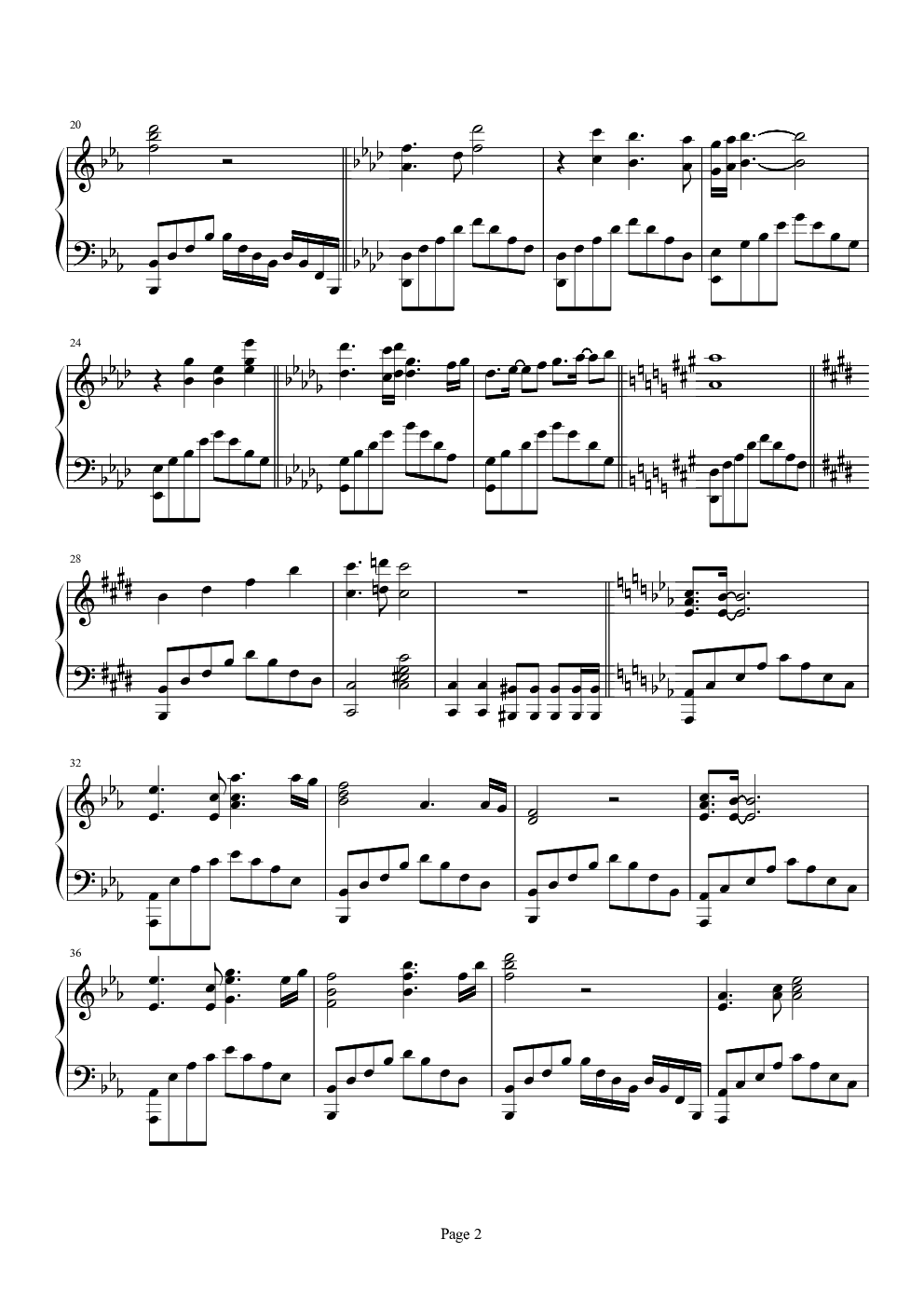 20

24

28

32

36

Page 2